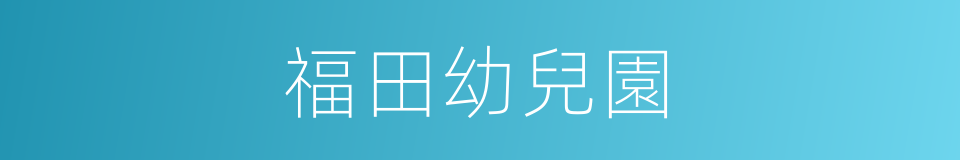 福田幼兒園